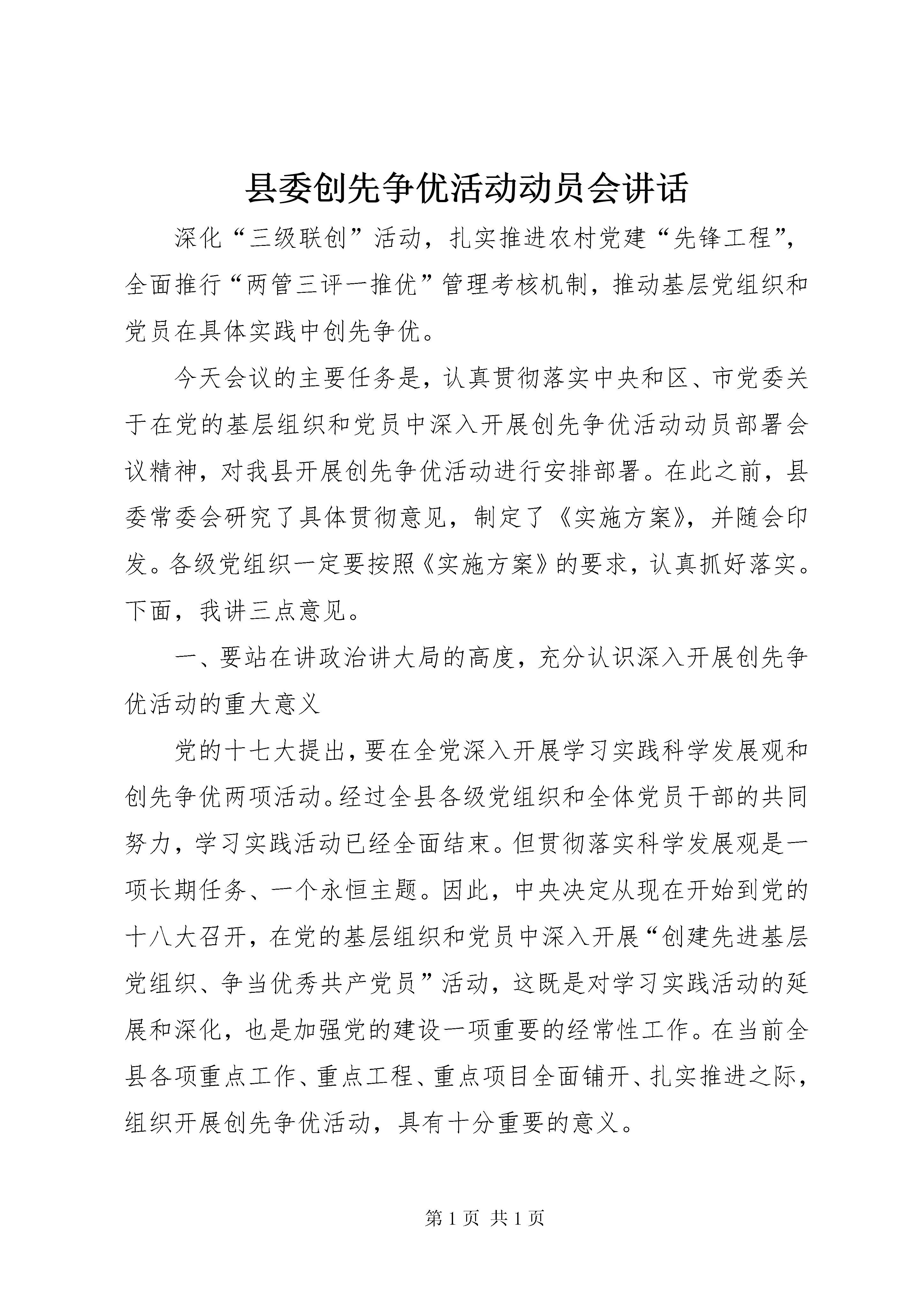 县委创先争优活动动员会讲话

深化“三级联创”活动，扎实推进农村党建“先锋工程”，全面推行“两管三评一推优”管理考核机制，推动基层党组织和党员在具体实践中创先争优。

今天会议的主要任务是，认真贯彻落实中央和区、市党委关于在党的基层组织和党员中深入开展创先争优活动动员部署会议精神，对我县开展创先争优活动进行安排部署。在此之前，县委常委会研究了具体贯彻意见，制定了《实施方案》，并随会印发。各级党组织一定要按照《实施方案》的要求，认真抓好落实。下面，我讲三点意见。

一、要站在讲政治讲大局的高度，充分认识深入开展创先争优活动的重大意义

党的十七大提出，要在全党深入开展学习实践科学发展观和创先争优两项活动。经过全县各级党组织和全体党员干部的共同努力，学习实践活动已经全面结束。但贯彻落实科学发展观是一项长期任务、一个永恒主题。因此，中央决定从现在开始到党的十八大召开，在党的基层组织和党员中深入开展“创建先进基层党组织、争当优秀共产党员”活动，这既是对学习实践活动的延展和深化，也是加强党的建设一项重要的经常性工作。在当前全县各项重点工作、重点工程、重点项目全面铺开、扎实推进之际，组织开展创先争优活动，具有十分重要的意义。

第 1 页 共 1 页